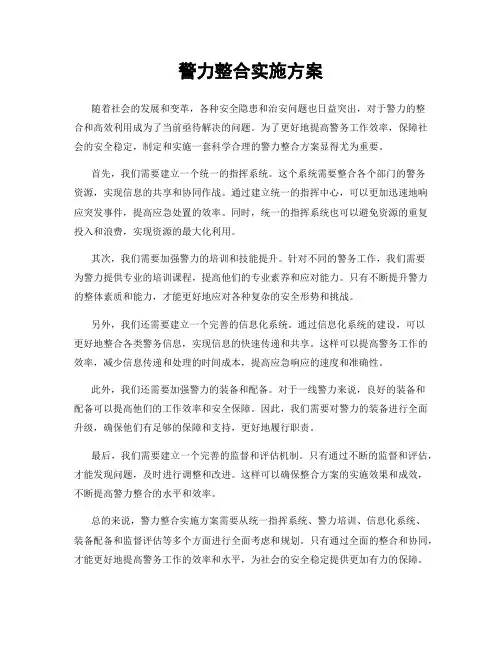 警力整合实施方案

随着社会的发展和变革，各种安全隐患和治安问题也日益突出，对于警力的整合和高效利用成为了当前亟待解决的问题。为了更好地提高警务工作效率，保障社会的安全稳定，制定和实施一套科学合理的警力整合方案显得尤为重要。

首先，我们需要建立一个统一的指挥系统。这个系统需要整合各个部门的警务资源，实现信息的共享和协同作战。通过建立统一的指挥中心，可以更加迅速地响应突发事件，提高应急处置的效率。同时，统一的指挥系统也可以避免资源的重复投入和浪费，实现资源的最大化利用。

其次，我们需要加强警力的培训和技能提升。针对不同的警务工作，我们需要为警力提供专业的培训课程，提高他们的专业素养和应对能力。只有不断提升警力的整体素质和能力，才能更好地应对各种复杂的安全形势和挑战。

另外，我们还需要建立一个完善的信息化系统。通过信息化系统的建设，可以更好地整合各类警务信息，实现信息的快速传递和共享。这样可以提高警务工作的效率，减少信息传递和处理的时间成本，提高应急响应的速度和准确性。

此外，我们还需要加强警力的装备和配备。对于一线警力来说，良好的装备和配备可以提高他们的工作效率和安全保障。因此，我们需要对警力的装备进行全面升级，确保他们有足够的保障和支持，更好地履行职责。

最后，我们需要建立一个完善的监督和评估机制。只有通过不断的监督和评估，才能发现问题，及时进行调整和改进。这样可以确保整合方案的实施效果和成效，不断提高警力整合的水平和效率。

总的来说，警力整合实施方案需要从统一指挥系统、警力培训、信息化系统、装备配备和监督评估等多个方面进行全面考虑和规划。只有通过全面的整合和协同，才能更好地提高警务工作的效率和水平，为社会的安全稳定提供更加有力的保障。